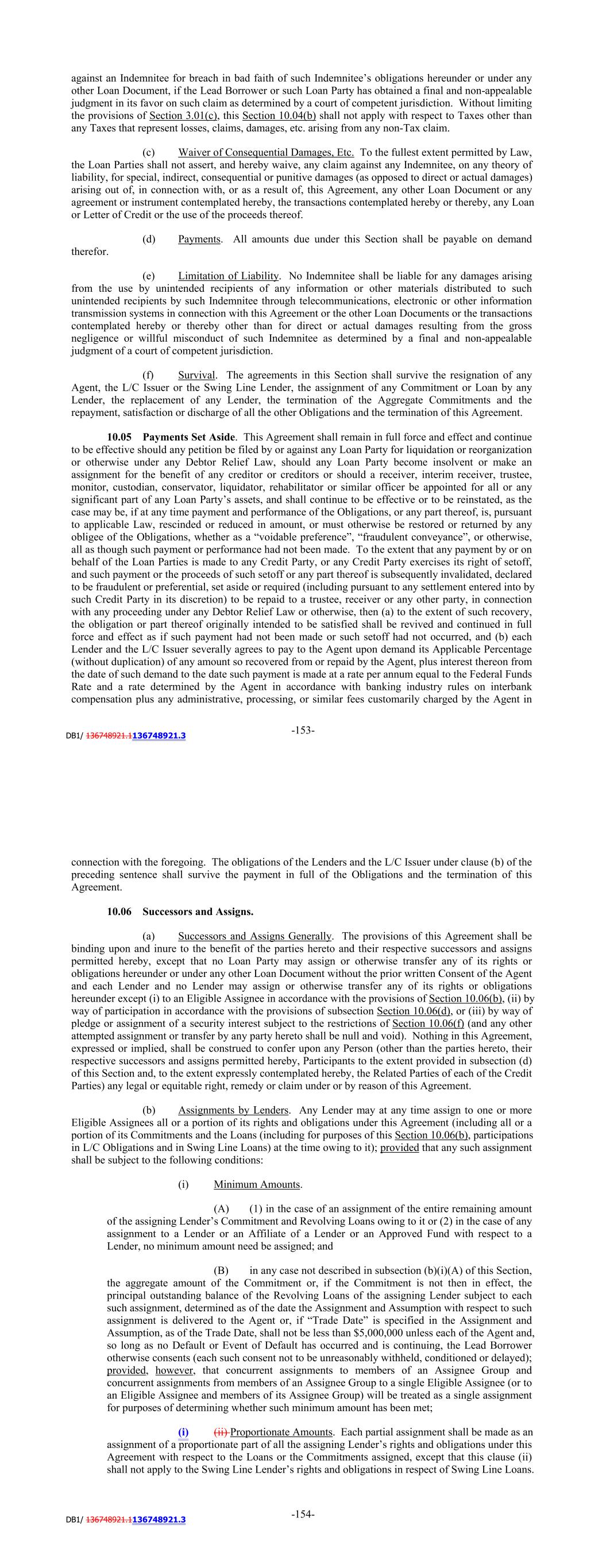 against an Indemnitee for breach in bad faith of such Indemnitee's obligations hereunder or under any other Loan Document, if the Lead Borrower or such Loan Party has obtained a final and non-appealable judgment in its favor on such claim as determined by a court of competent jurisdiction. Without limiting the provisions of Section 3.01(c), this Section 10.04(b) shall not apply with respect to Taxes other than any Taxes that represent losses, claims, damages, etc. arising from any non-Tax claim.

(c) Waiver of Consequential Damages, Etc. To the fullest extent permitted by Law, the Loan Parties shall not assert, and hereby waive, any claim against any Indemnitee, on any theory of liability, for special, indirect, consequential or punitive damages (as opposed to direct or actual damages) arising out of, in connection with, or as a result of, this Agreement, any other Loan Document or any agreement or instrument contemplated hereby, the transactions contemplated hereby or thereby, any Loan or Letter of Credit or the use of the proceeds thereof.

(d) Payments. All amounts due under this Section shall be payable on demand therefor.

(e) Limitation of Liability. No Indemnitee shall be liable for any damages arising from the use by unintended recipients of any information or other materials distributed to such unintended recipients by such Indemnitee through telecommunications, electronic or other information transmission systems in connection with this Agreement or the other Loan Documents or the transactions contemplated hereby or thereby other than for direct or actual damages resulting from the gross negligence or willful misconduct of such Indemnitee as determined by a final and non-appealable judgment of a court of competent jurisdiction.

(f) Survival. The agreements in this Section shall survive the resignation of any Agent, the L/C Issuer or the Swing Line Lender, the assignment of any Commitment or Loan by any Lender, the replacement of any Lender, the termination of the Aggregate Commitments and the repayment, satisfaction or discharge of all the other Obligations and the termination of this Agreement.

10.05 Payments Set Aside. This Agreement shall remain in full force and effect and continue to be effective should any petition be filed by or against any Loan Party for liquidation or reorganization or otherwise under any Debtor Relief Law, should any Loan Party become insolvent or make an assignment for the benefit of any creditor or creditors or should a receiver, interim receiver, trustee, monitor, custodian, conservator, liquidator, rehabilitator or similar officer be appointed for all or any significant part of any Loan Party's assets, and shall continue to be effective or to be reinstated, as the case may be, if at any time payment and performance of the Obligations, or any part thereof, is, pursuant to applicable Law, rescinded or reduced in amount, or must otherwise be restored or returned by any obligee of the Obligations, whether as a "voidable preference", "fraudulent conveyance", or otherwise, all as though such payment or performance had not been made. To the extent that any payment by or on behalf of the Loan Parties is made to any Credit Party, or any Credit Party exercises its right of setoff, and such payment or the proceeds of such setoff or any part thereof is subsequently invalidated, declared to be fraudulent or preferential, set aside or required (including pursuant to any settlement entered into by such Credit Party in its discretion) to be repaid to a trustee, receiver or any other party, in connection with any proceeding under any Debtor Relief Law or otherwise, then (a) to the extent of such recovery, the obligation or part thereof originally intended to be satisfied shall be revived and continued in full force and effect as if such payment had not been made or such setoff had not occurred, and (b) each Lender and the L/C Issuer severally agrees to pay to the Agent upon demand its Applicable Percentage (without duplication) of any amount so recovered from or repaid by the Agent, plus interest thereon from the date of such demand to the date such payment is made at a rate per annum equal to the Federal Funds Rate and a rate determined by the Agent in accordance with banking industry rules on interbank compensation plus any administrative, processing, or similar fees customarily charged by the Agent in

DB1/ 136748921.1136748921.3 -153-

connection with the foregoing. The obligations of the Lenders and the L/C Issuer under clause (b) of the preceding sentence shall survive the payment in full of the Obligations and the termination of this Agreement.

10.06 Successors and Assigns.

(a) Successors and Assigns Generally. The provisions of this Agreement shall be binding upon and inure to the benefit of the parties hereto and their respective successors and assigns permitted hereby, except that no Loan Party may assign or otherwise transfer any of its rights or obligations hereunder or under any other Loan Document without the prior written Consent of the Agent and each Lender and no Lender may assign or otherwise transfer any of its rights or obligations hereunder except (i) to an Eligible Assignee in accordance with the provisions of Section 10.06(b), (ii) by way of participation in accordance with the provisions of subsection Section 10.06(d), or (iii) by way of pledge or assignment of a security interest subject to the restrictions of Section 10.06(f) (and any other attempted assignment or transfer by any party hereto shall be null and void). Nothing in this Agreement, expressed or implied, shall be construed to confer upon any Person (other than the parties hereto, their respective successors and assigns permitted hereby, Participants to the extent provided in subsection (d) of this Section and, to the extent expressly contemplated hereby, the Related Parties of each of the Credit Parties) any legal or equitable right, remedy or claim under or by reason of this Agreement.

(b) Assignments by Lenders. Any Lender may at any time assign to one or more Eligible Assignees all or a portion of its rights and obligations under this Agreement (including all or a portion of its Commitments and the Loans (including for purposes of this Section 10.06(b), participations in L/C Obligations and in Swing Line Loans) at the time owing to it); provided that any such assignment shall be subject to the following conditions:

(i) Minimum Amounts.

(A) (1) in the case of an assignment of the entire remaining amount of the assigning Lender's Commitment and Revolving Loans owing to it or (2) in the case of any assignment to a Lender or an Affiliate of a Lender or an Approved Fund with respect to a Lender, no minimum amount need be assigned; and

(B) in any case not described in subsection (b)(i)(A) of this Section, the aggregate amount of the Commitment or, if the Commitment is not then in effect, the principal outstanding balance of the Revolving Loans of the assigning Lender subject to each such assignment, determined as of the date the Assignment and Assumption with respect to such assignment is delivered to the Agent or, if "Trade Date" is specified in the Assignment and Assumption, as of the Trade Date, shall not be less than $5,000,000 unless each of the Agent and, so long as no Default or Event of Default has occurred and is continuing, the Lead Borrower otherwise consents (each such consent not to be unreasonably withheld, conditioned or delayed); provided, however, that concurrent assignments to members of an Assignee Group and concurrent assignments from members of an Assignee Group to a single Eligible Assignee (or to an Eligible Assignee and members of its Assignee Group) will be treated as a single assignment for purposes of determining whether such minimum amount has been met;

(i) (ii) Proportionate Amounts. Each partial assignment shall be made as an assignment of a proportionate part of all the assigning Lender's rights and obligations under this Agreement with respect to the Loans or the Commitments assigned, except that this clause (ii) shall not apply to the Swing Line Lender's rights and obligations in respect of Swing Line Loans.

DB1/ 136748921.1136748921.3 -154-